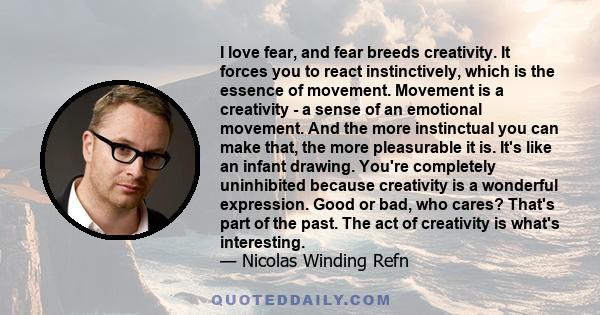 I love fear, and fear breeds creativity. It forces you to react instinctively, which is the essence of movement. Movement is a creativity - a sense of an emotional movement. And the more instinctual you can make that, the more pleasurable it is. It's like an infant drawing. You're completely uninhibited because creativity is a wonderful expression. Good or bad, who cares? That's part of the past. The act of creativity is what's interesting.
— Nicolas Winding Refn

QUOTEDDAILY.COM